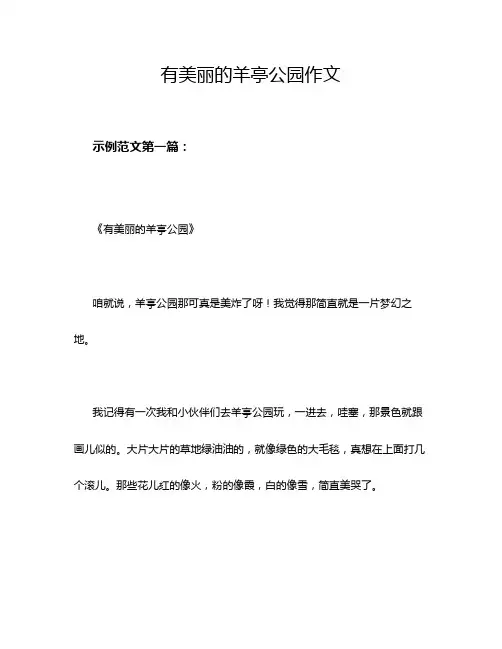 有美丽的羊亭公园作文

示例范文第一篇：

《有美丽的羊亭公园》

咱就说，羊亭公园那可真是美炸了呀！我觉得那简直就是一片梦幻之地。

我记得有一次我和小伙伴们去羊亭公园玩，一进去，哇塞，那景色就跟画儿似的。大片大片的草地绿油油的，就像绿色的大毛毯，真想在上面打几个滚儿。那些花儿红的像火，粉的像霞，白的像雪，简直美哭了。